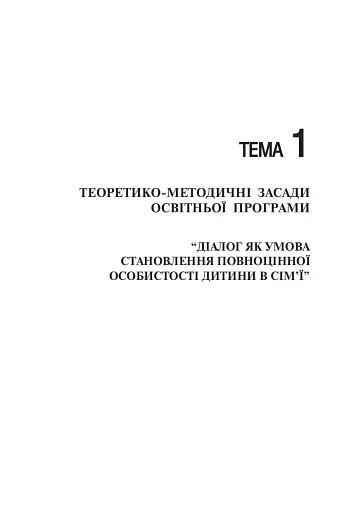 ТЕМА 1

ТЕОРЕТИКО-МЕТОДИЧНІ ЗАСАДИ ОСВІТНЬОЇ ПРОГРАМИ

“ДІАЛОГ ЯК УМОВА СТАНОВЛЕННЯ ПОВНОЦІННОЇ ОСОБИСТОСТІ ДИТИНИ В СІМ’Ї”